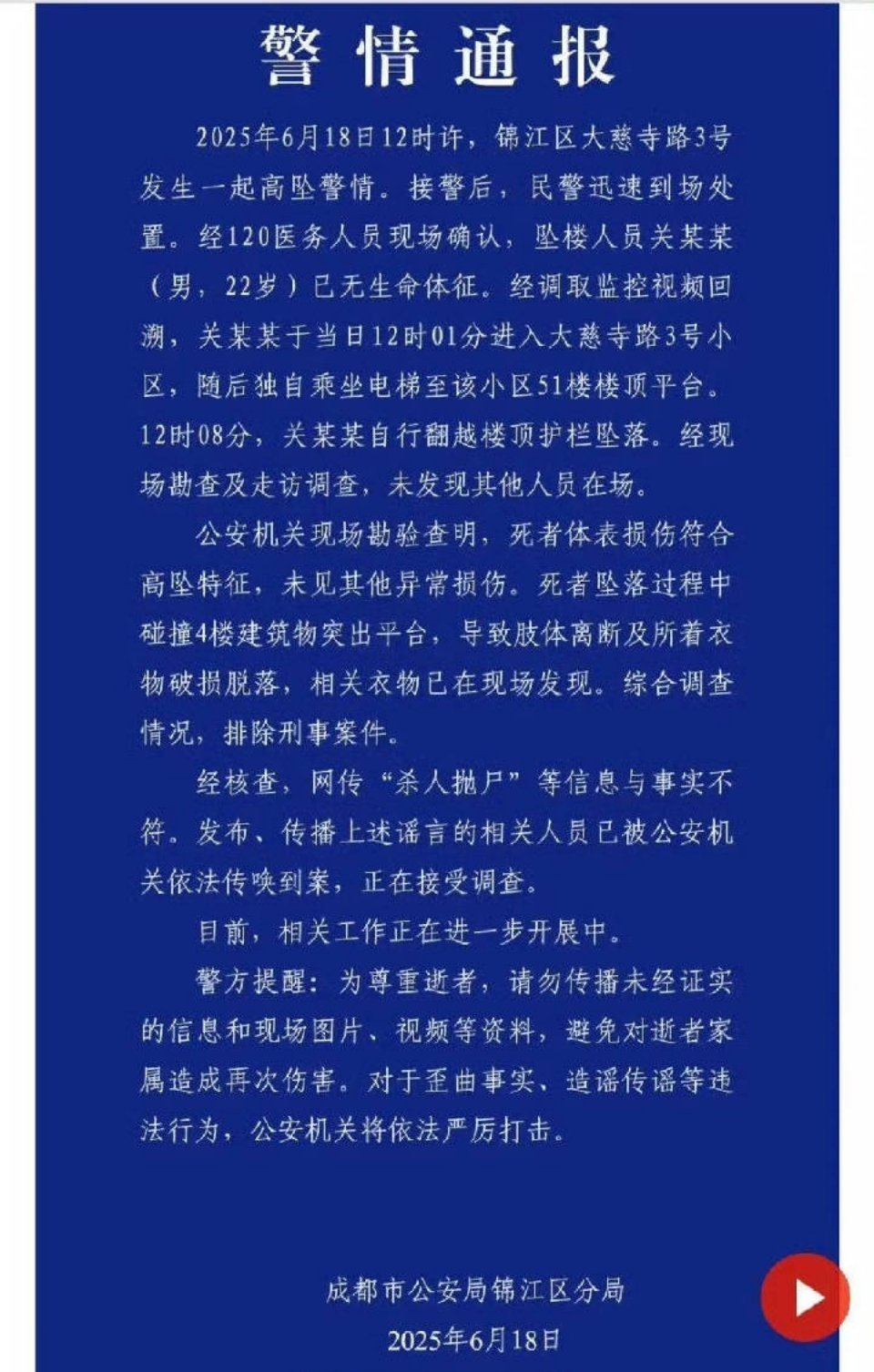 警情通报

2025年6月18日12时许，锦江区大慈寺路3号发生一起高坠警情。接警后，民警迅速到场处置。经120医务人员现场确认，坠楼人员关某某（男，22岁）已无生命体征。经调取监控视频回溯，关某某于当日12时01分进入大慈寺路3号小区，随后独自乘坐电梯至该小区51楼楼顶平台。12时08分，关某某自行翻越楼顶护栏坠落。经现场勘查及走访调查，未发现其他人员在场。

公安机关现场勘验查明，死者体表损伤符合高坠特征，未见其他异常损伤。死者坠落过程中碰撞4楼建筑物突出平台，导致肢体离断及所着衣物破损脱落，相关衣物已在现场发现。综合调查情况，排除刑事案件。

经核查，网传“杀人抛尸”等信息与事实不符。发布、传播上述谣言的相关人员已被公安机关依法传唤到案，正在接受调查。

目前，相关工作正在进一步开展中。

警方提醒：为尊重逝者，请勿传播未经证实的信息和现场图片、视频等资料，避免对逝者家属造成再次伤害。对于歪曲事实、造谣传谣等违法行为，公安机关将依法严厉打击。

成都市公安局锦江区分局
2025年6月18日